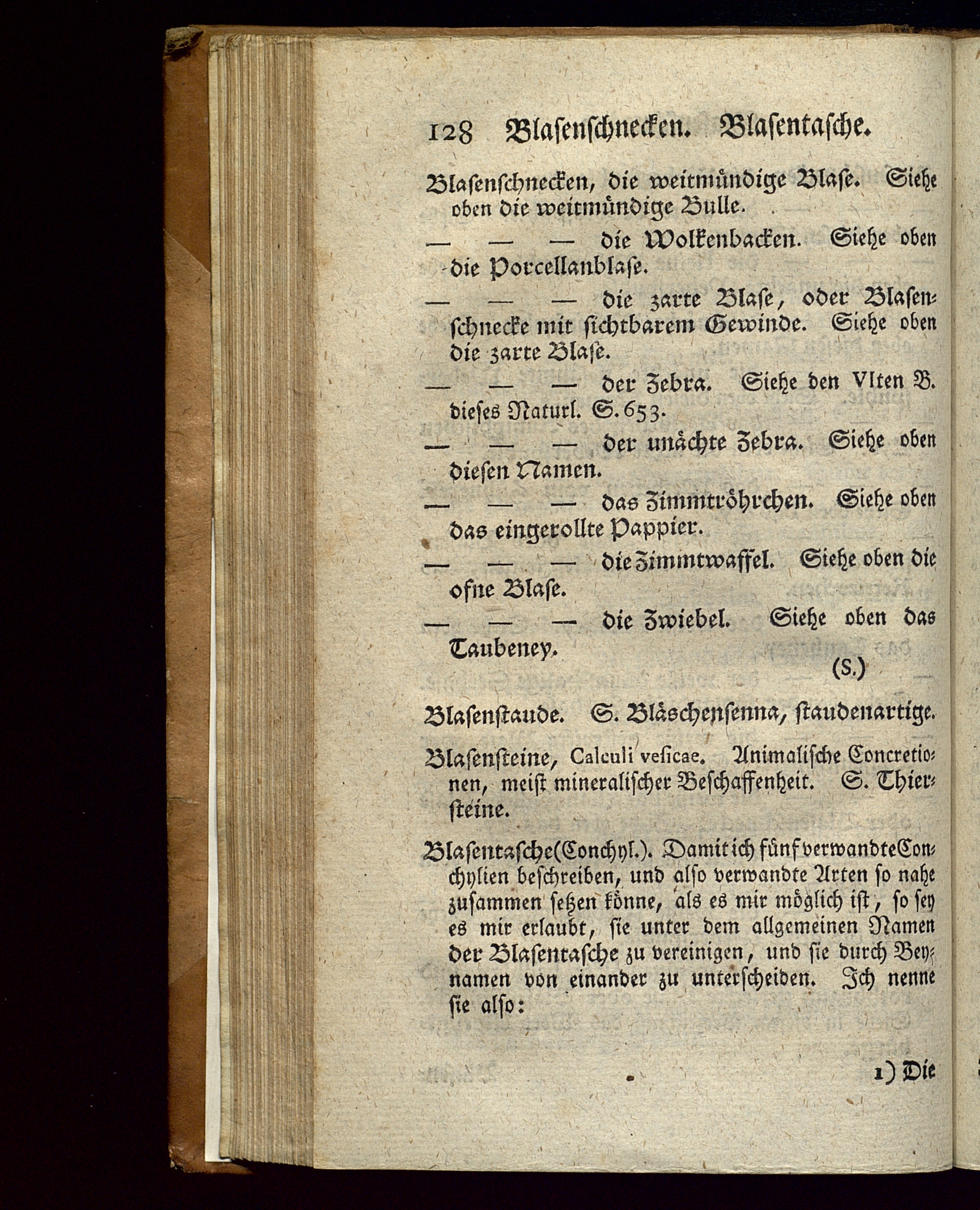 128 Blasenschnecken. Blasentasche.

Blasenschnecken, die weitmündige Blase. Siehe oben die weitmündige Bulle.

— — — die Wolkenbacken. Siehe oben die Porcellanblase.

— — — die zarte Blase, oder Blasenschnecke mit sichtbarem Gewinde. Siehe oben die zarte Blase.

— — — der Zebra. Siehe den VIten B. dieses Naturl. S. 653.

— — — der unächte Zebra. Siehe oben diesen Namen.

— — — das Zimmtröhrchen. Siehe oben das eingerollte Pappier.

— — — die Zimmtwaffel. Siehe oben die ofne Blase.

— — — die Zwiebel. Siehe oben das Taubeney.

(S.)

Blasenstaude. S. Bläschensenna, staudenartige.

Blasensteine, Calculi vesicae. Animalische Concretionen, meist mineralischer Beschaffenheit. S. Thiersteine.

Blasentasche (Conchyl.). Damit ich fünf verwandte Conchylien beschreiben, und also verwandte Arten so nahe zusammen setzen könne, als es mir möglich ist, so sey es mir erlaubt, sie unter dem allgemeinen Namen der Blasentasche zu vereinigen, und sie durch Beynamen von einander zu unterscheiden. Ich nenne sie also:

1) Die